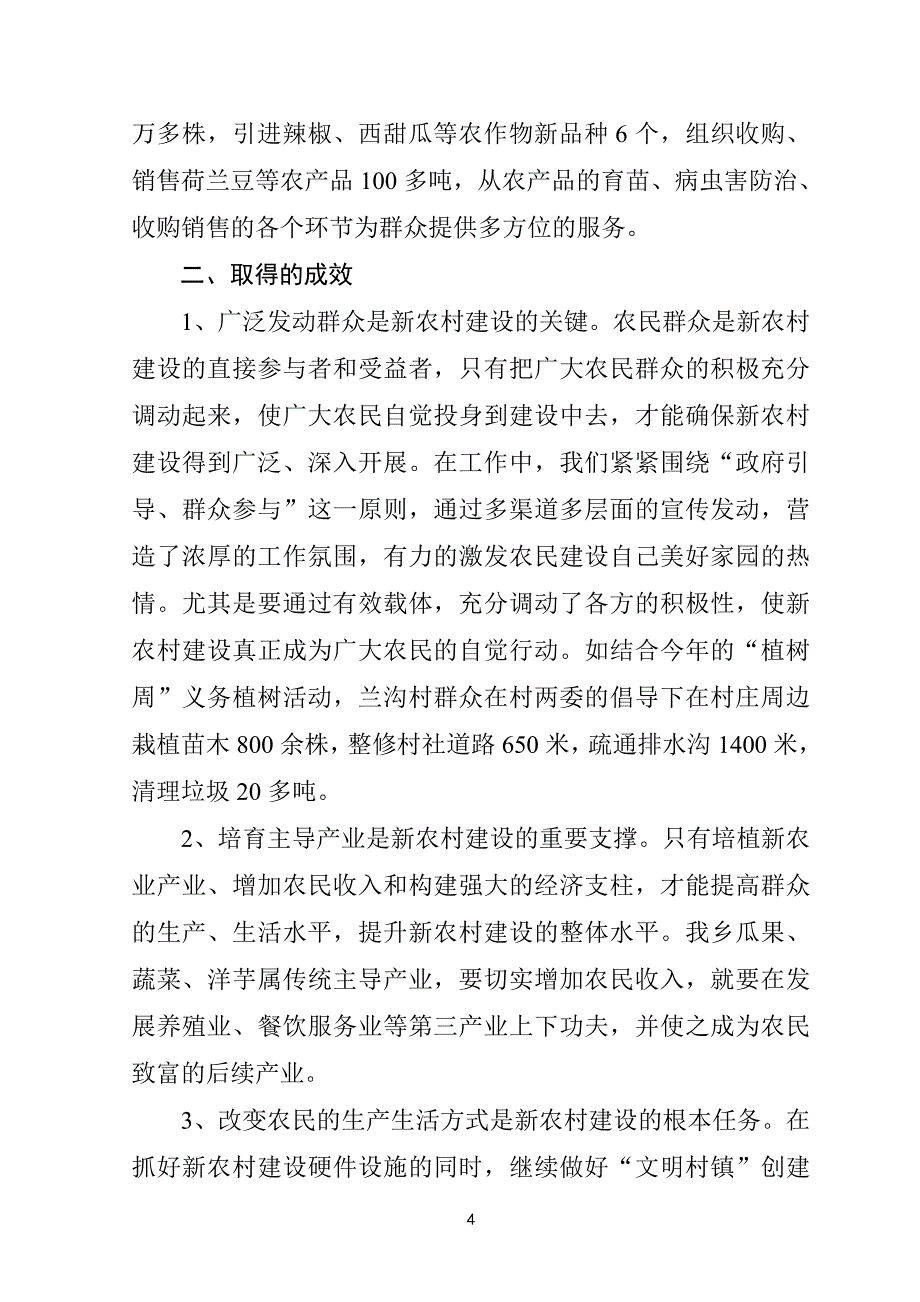 万多株，引进辣椒、西甜瓜等农作物新品种 6 个，组织收购、销售荷兰豆等农产品 100 多吨，从农产品的育苗、病虫害防治、收购销售的各个环节为群众提供多方位的服务。

二、取得的成效

1、广泛发动群众是新农村建设的关键。农民群众是新农村建设的直接参与者和受益者，只有把广大农民群众的积极充分调动起来，使广大农民自觉投身到建设中去，才能确保新农村建设得到广泛、深入开展。在工作中，我们紧紧围绕“政府引导、群众参与”这一原则，通过多渠道多层面的宣传发动，营造了浓厚的工作氛围，有力的激发农民建设自己美好家园的热情。尤其是要通过有效载体，充分调动了各方的积极性，使新农村建设真正成为广大农民的自觉行动。如结合今年的“植树周”义务植树活动，兰沟村群众在村两委的倡导下在村庄周边栽植苗木 800 余株，整修村社道路 650 米，疏通排水沟 1400 米，清理垃圾 20 多吨。

2、培育主导产业是新农村建设的重要支撑。只有培植新农业产业、增加农民收入和构建强大的经济支柱，才能提高群众的生产、生活水平，提升新农村建设的整体水平。我乡瓜果、蔬菜、洋芋属传统主导产业，要切实增加农民收入，就要在发展养殖业、餐饮服务业等第三产业上下功夫，并使之成为农民致富的后续产业。

3、改变农民的生产生活方式是新农村建设的根本任务。在抓好新农村建设硬件设施的同时，继续做好“文明村镇”创建

4